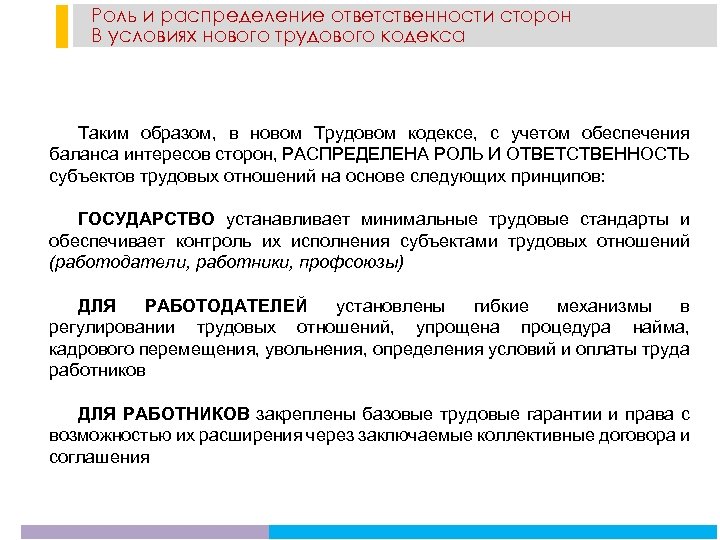 Роль и распределение ответственности сторон
В условиях нового трудового кодекса

Таким образом, в новом Трудовом кодексе, с учетом обеспечения баланса интересов сторон, РАСПРЕДЕЛЕНА РОЛЬ И ОТВЕТСТВЕННОСТЬ субъектов трудовых отношений на основе следующих принципов:

ГОСУДАРСТВО устанавливает минимальные трудовые стандарты и обеспечивает контроль их исполнения субъектами трудовых отношений (работодатели, работники, профсоюзы)

ДЛЯ РАБОТОДАТЕЛЕЙ установлены гибкие механизмы в регулировании трудовых отношений, упрощена процедура найма, кадрового перемещения, увольнения, определения условий и оплаты труда работников

ДЛЯ РАБОТНИКОВ закреплены базовые трудовые гарантии и права с возможностью их расширения через заключаемые коллективные договора и соглашения